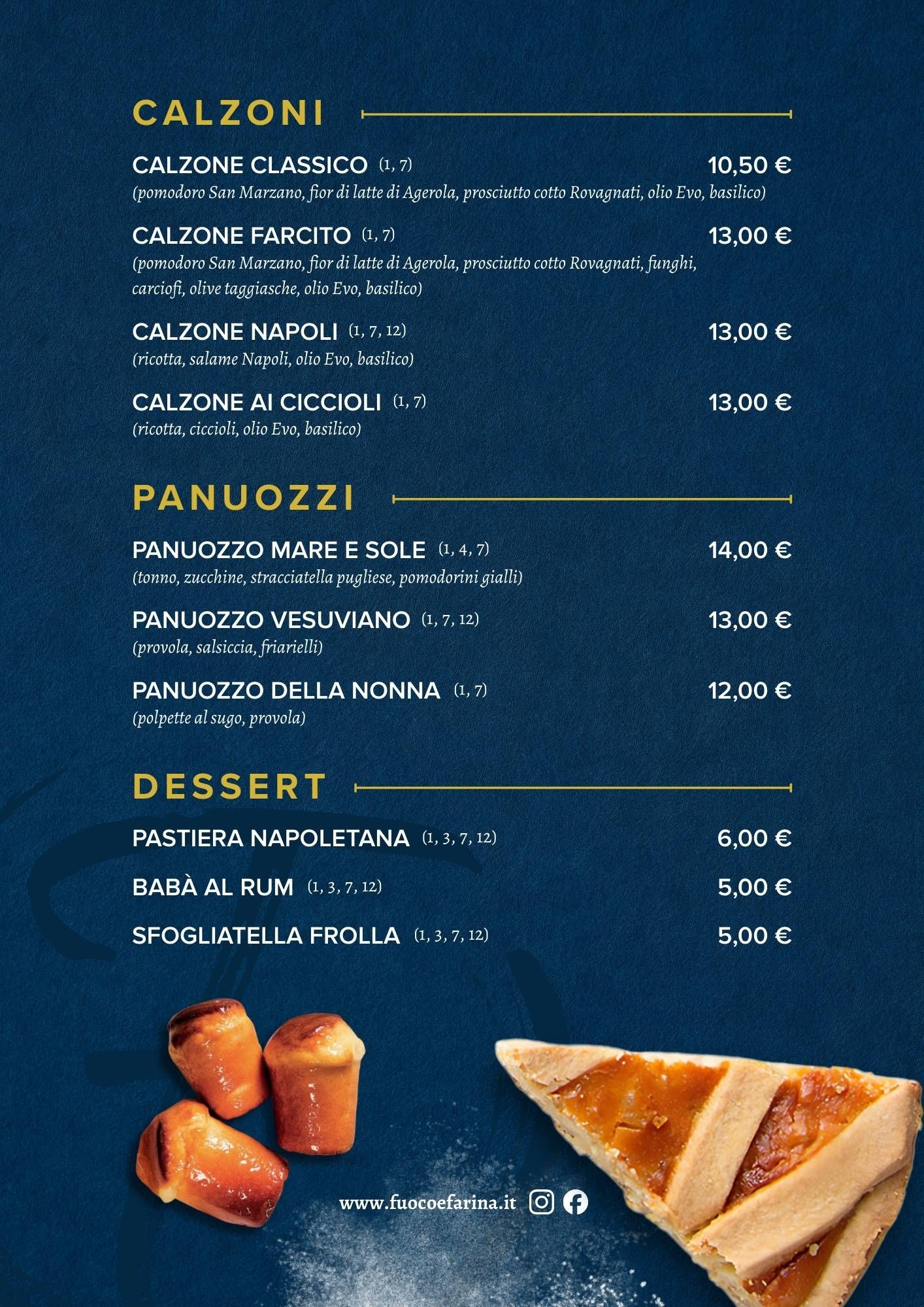 CALZONI

CALZONE CLASSICO (1, 7) 10,50 €
(pomodoro San Marzano, fior di latte di Agerola, prosciutto cotto Rovagnati, olio Evo, basilico)

CALZONE FARCITO (1, 7) 13,00 €
(pomodoro San Marzano, fior di latte di Agerola, prosciutto cotto Rovagnati, funghi, carciofi, olive taggiasche, olio Evo, basilico)

CALZONE NAPOLI (1, 7, 12) 13,00 €
(ricotta, salame Napoli, olio Evo, basilico)

CALZONE AI CICCIOLI (1, 7) 13,00 €
(ricotta, ciccioli, olio Evo, basilico)

PANUOZZI

PANUOZZO MARE E SOLE (1, 4, 7) 14,00 €
(tonno, zucchine, stracciatella pugliese, pomodorini gialli)

PANUOZZO VESUVIANO (1, 7, 12) 13,00 €
(provola, salsiccia, friarielli)

PANUOZZO DELLA NONNA (1, 7) 12,00 €
(polpette al sugo, provola)

DESSERT

PASTIERA NAPOLETANA (1, 3, 7, 12) 6,00 €

BABÀ AL RUM (1, 3, 7, 12) 5,00 €

SFOGLIATELLA FROLLA (1, 3, 7, 12) 5,00 €

www.fuocoefarina.it